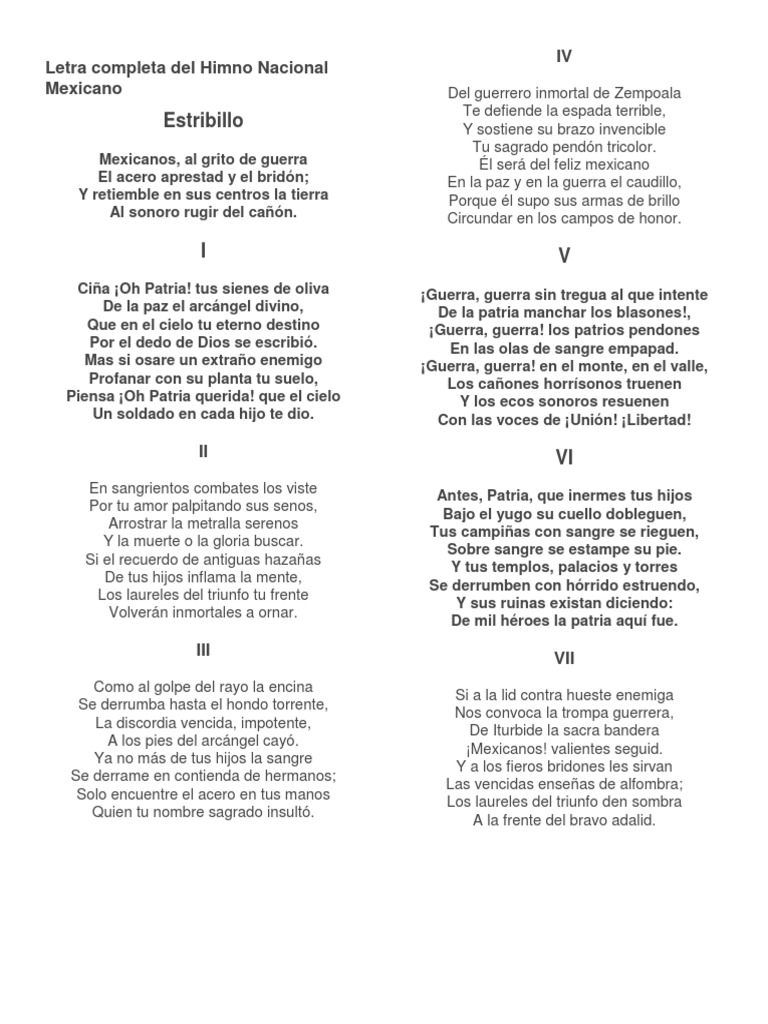 Letra completa del Himno Nacional Mexicano

Estribillo

Mexicanos, al grito de guerra
El acero aprestad y el bridón;
Y retiemble en sus centros la tierra
Al sonoro rugir del cañón.

I

Ciña ¡Oh Patria! tus sienes de oliva
De la paz el arcángel divino,
Que en el cielo tu eterno destino
Por el dedo de Dios se escribió.
Mas si osare un extraño enemigo
Profanar con su planta tu suelo,
Piensa ¡Oh Patria querida! que el cielo
Un soldado en cada hijo te dio.

II

En sangrientos combates los viste
Por tu amor palpitando sus senos,
Arrostrar la metralla serenos
Y la muerte o la gloria buscar.
Si el recuerdo de antiguas hazañas
De tus hijos inflama la mente,
Los laureles del triunfo tu frente
Volverán inmortales a ornar.

III

Como al golpe del rayo la encina
Se derrumba hasta el hondo torrente,
La discordia vencida, impotente,
A los pies del arcángel cayó.
Ya no más de tus hijos la sangre
Se derrame en contienda de hermanos;
Solo encuentre el acero en tus manos
Quien tu nombre sagrado insultó.

IV

Del guerrero inmortal de Zempoala
Te defiende la espada terrible,
Y sostiene su brazo invencible
Tu sagrado pendón tricolor.
Él será del feliz mexicano
En la paz y en la guerra el caudillo,
Porque él supo sus armas de brillo
Circundar en los campos de honor.

V

¡Guerra, guerra sin tregua al que intente
De la patria manchar los blasones!,
¡Guerra, guerra! los patrios pendones
En las olas de sangre empapad.
¡Guerra, guerra! en el monte, en el valle,
Los cañones horrísonos truenen
Y los ecos sonoros resuenen
Con las voces de ¡Unión! ¡Libertad!

VI

Antes, Patria, que inermes tus hijos
Bajo el yugo su cuello dobleguen,
Tus campiñas con sangre se rieguen,
Sobre sangre se estampe su pie.
Y tus templos, palacios y torres
Se derrumben con hórrido estruendo,
Y sus ruinas existan diciendo:
De mil héroes la patria aquí fue.

VII

Si a la lid contra hueste enemiga
Nos convoca la trompa guerrera,
De Iturbide la sacra bandera
¡Mexicanos! valientes seguid.
Y a los fieros bridones les sirvan
Las vencidas enseñas de alfombra;
Los laureles del triunfo den sombra
A la frente del bravo adalid.